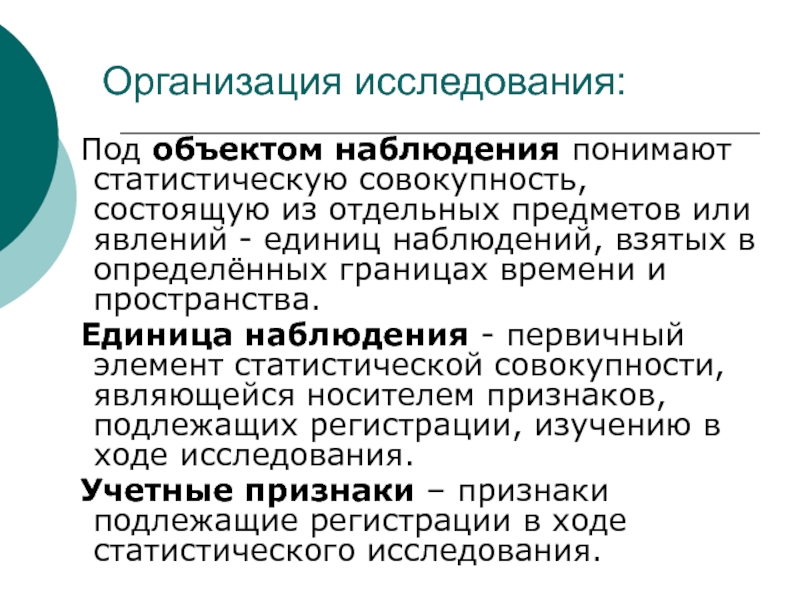 Организация исследования:

Под объектом наблюдения понимают статистическую совокупность, состоящую из отдельных предметов или явлений - единиц наблюдений, взятых в определённых границах времени и пространства.

Единица наблюдения - первичный элемент статистической совокупности, являющейся носителем признаков, подлежащих регистрации, изучению в ходе исследования.

Учетные признаки – признаки подлежащие регистрации в ходе статистического исследования.